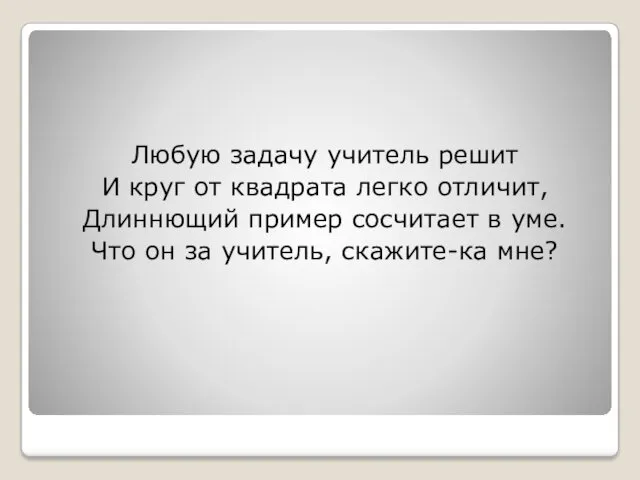 Любую задачу учитель решит
И круг от квадрата легко отличит,
Длиннющий пример сосчитает в уме.
Что он за учитель, скажите-ка мне?